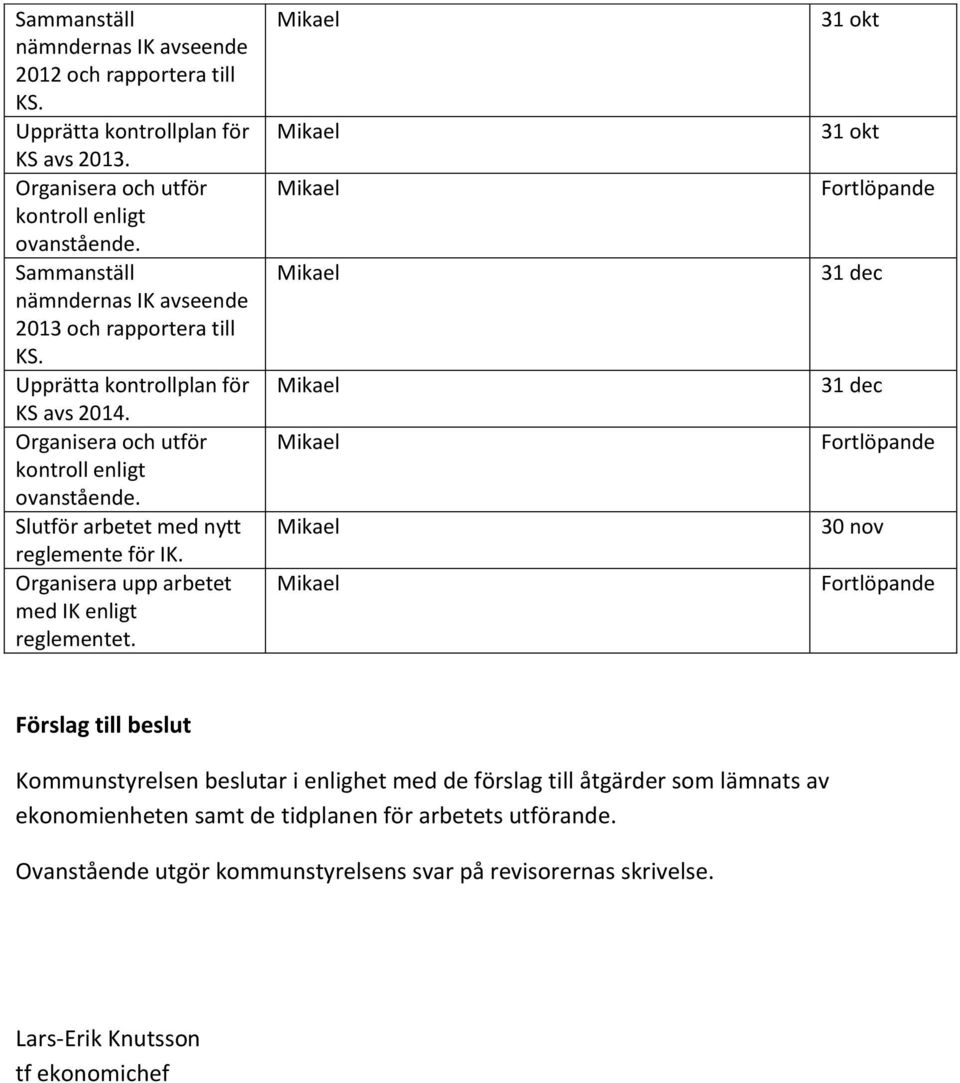 | | | |
|---|---|---|
| Sammanställ nämndernas IK avseende 2012 och rapportera till KS. | Mikael | 31 okt |
| Upprätta kontrollplan för KS avs 2013. | Mikael | 31 okt |
| Organisera och utför kontroll enligt ovanstående. | Mikael | Fortlöpande |
| Sammanställ nämndernas IK avseende 2013 och rapportera till KS. | Mikael | 31 dec |
| Upprätta kontrollplan för KS avs 2014. | Mikael | 31 dec |
| Organisera och utför kontroll enligt ovanstående. | Mikael | Fortlöpande |
| Slutför arbetet med nytt reglemente för IK. | Mikael | 30 nov |
| Organisera upp arbetet med IK enligt reglementet. | Mikael | Fortlöpande |

Förslag till beslut

Kommunstyrelsen beslutar i enlighet med de förslag till åtgärder som lämnats av ekonomienheten samt de tidplanen för arbetets utförande.

Ovanstående utgör kommunstyrelsens svar på revisorernas skrivelse.

Lars-Erik Knutsson
tf ekonomichef